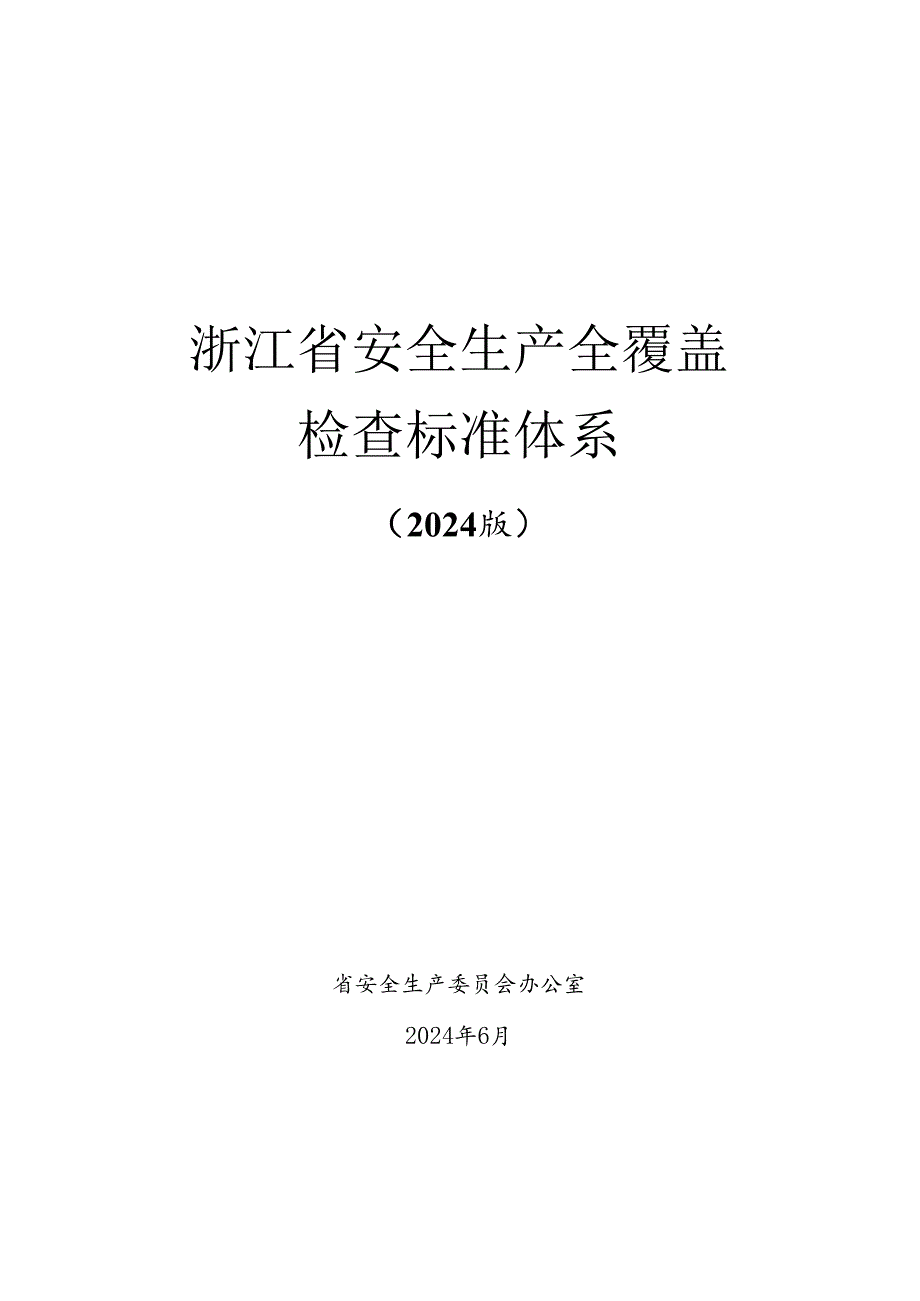 浙江省安全生产全覆盖

检查标准体系

（2024版）

省安全生产委员会办公室

2024年6月